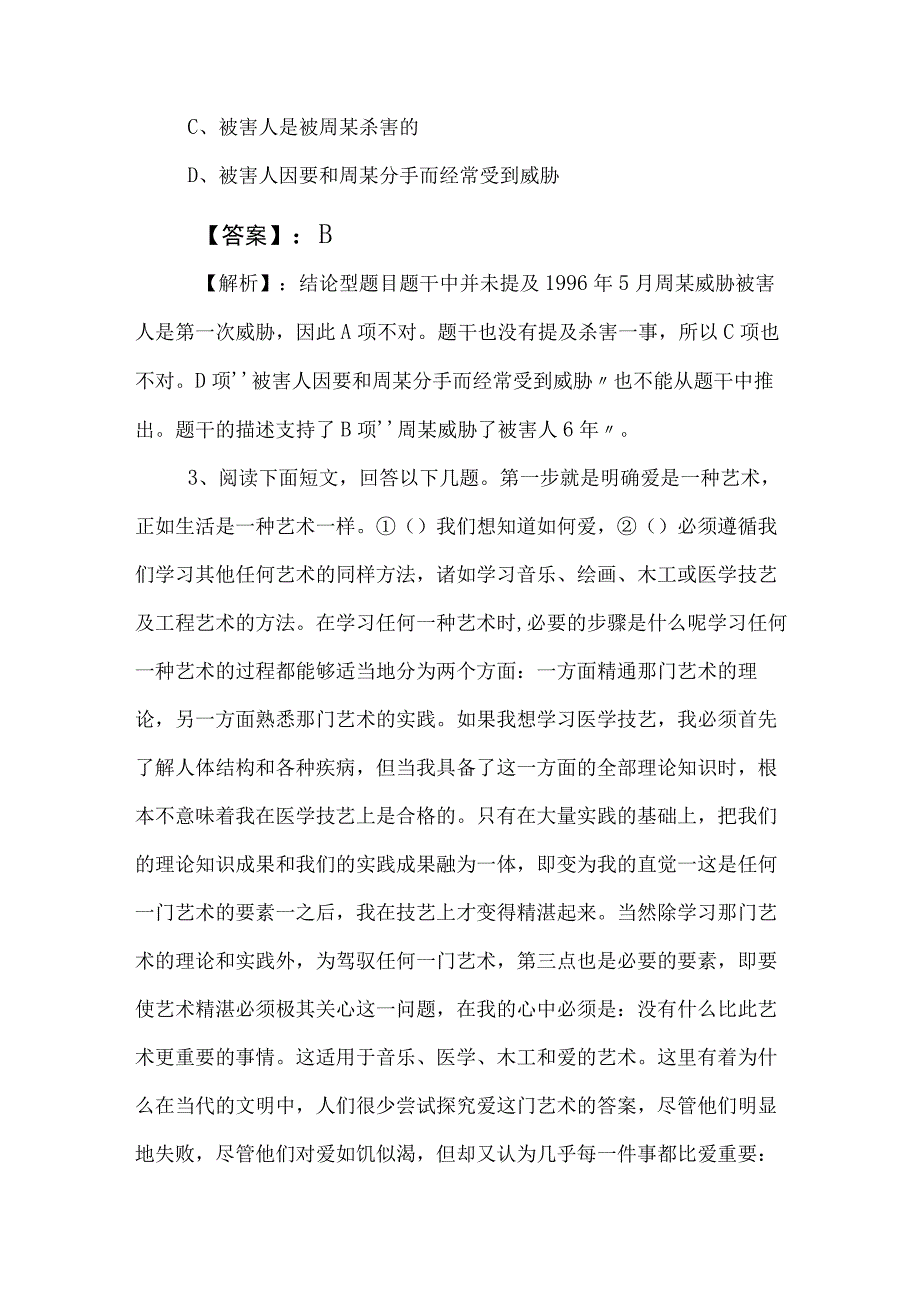 C、被害人是被周某杀害的

D、被害人因要和周某分手而经常受到威胁

【答案】：B

【解析】：结论型题目题干中并未提及1996年5月周某威胁被害人是第一次威胁，因此A项不对。题干也没有提及杀害一事，所以C项也不对。D项''被害人因要和周某分手而经常受到威胁〃也不能从题干中推出。题干的描述支持了B项''周某威胁了被害人6年〃。

3、阅读下面短文，回答以下几题。第一步就是明确爱是一种艺术，正如生活是一种艺术一样。①（）我们想知道如何爱，②（）必须遵循我们学习其他任何艺术的同样方法，诸如学习音乐、绘画、木工或医学技艺及工程艺术的方法。在学习任何一种艺术时，必要的步骤是什么呢学习任何一种艺术的过程都能够适当地分为两个方面：一方面精通那门艺术的理论，另一方面熟悉那门艺术的实践。如果我想学习医学技艺，我必须首先了解人体结构和各种疾病，但当我具备了这一方面的全部理论知识时，根本不意味着我在医学技艺上是合格的。只有在大量实践的基础上，把我们的理论知识成果和我们的实践成果融为一体，即变为我的直觉一这是任何一门艺术的要素一之后，我在技艺上才变得精湛起来。当然除学习那门艺术的理论和实践外，为驾驭任何一门艺术，第三点也是必要的要素，即要使艺术精湛必须极其关心这一问题，在我的心中必须是：没有什么比此艺术更重要的事情。这适用于音乐、医学、木工和爱的艺术。这里有着为什么在当代的文明中，人们很少尝试探究爱这门艺术的答案，尽管他们明显地失败，尽管他们对爱如饥似渴，但却又认为几乎每一件事都比爱重要：